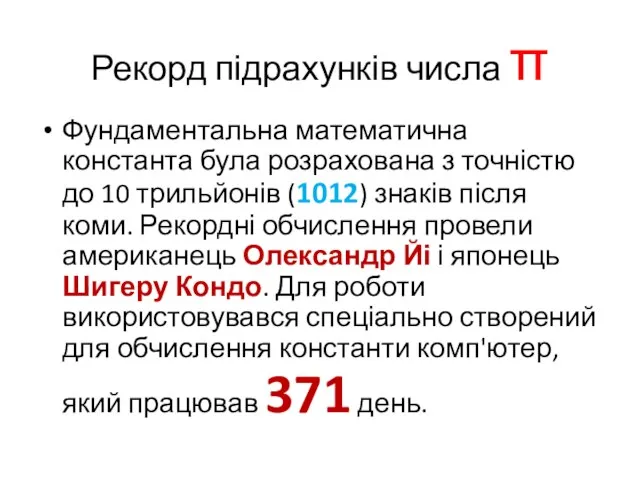 Рекорд підрахунків числа π

• Фундаментальна математична константа була розрахована з точністю до 10 трильйонів (1012) знаків після коми. Рекордні обчислення провели американець Олександр Йі і японець Шигеру Кондо. Для роботи використовувався спеціально створений для обчислення константи комп'ютер, який працював 371 день.